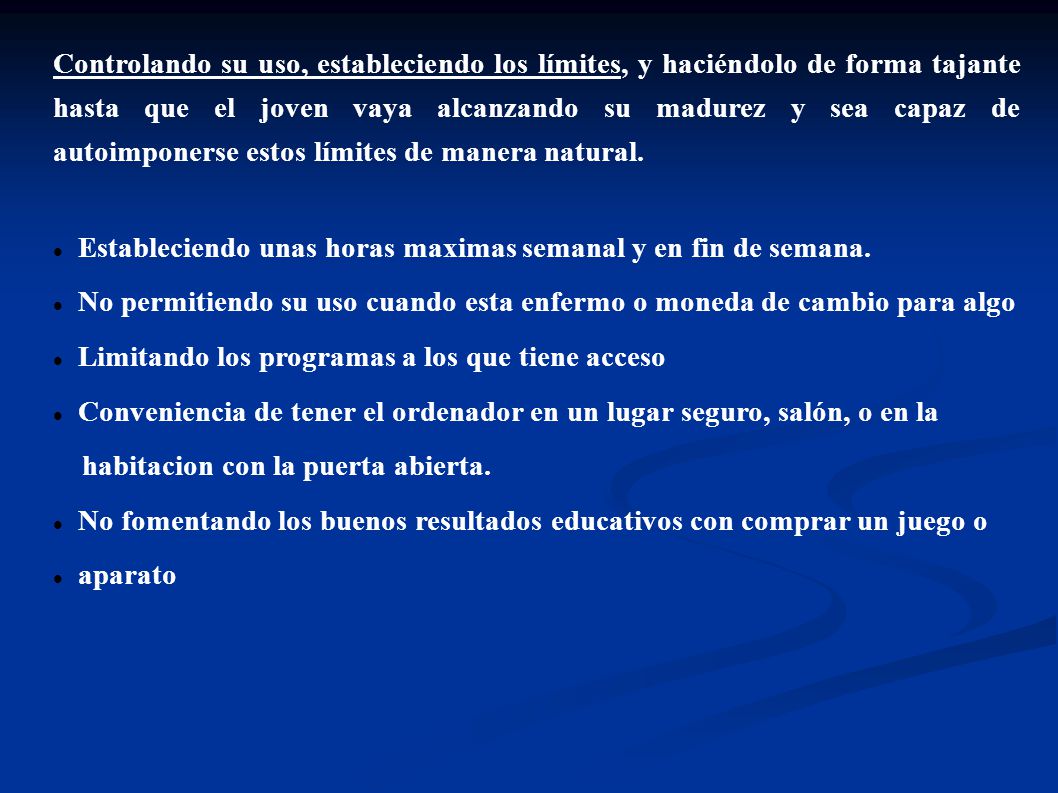 Controlando su uso, estableciendo los límites, y haciéndolo de forma tajante hasta que el joven vaya alcanzando su madurez y sea capaz de autoimponerse estos límites de manera natural.

- Estableciendo unas horas maximas semanal y en fin de semana.
- No permitiendo su uso cuando esta enfermo o moneda de cambio para algo
- Limitando los programas a los que tiene acceso
- Conveniencia de tener el ordenador en un lugar seguro, salón, o en la habitacion con la puerta abierta.
- No fomentando los buenos resultados educativos con comprar un juego o
- aparato